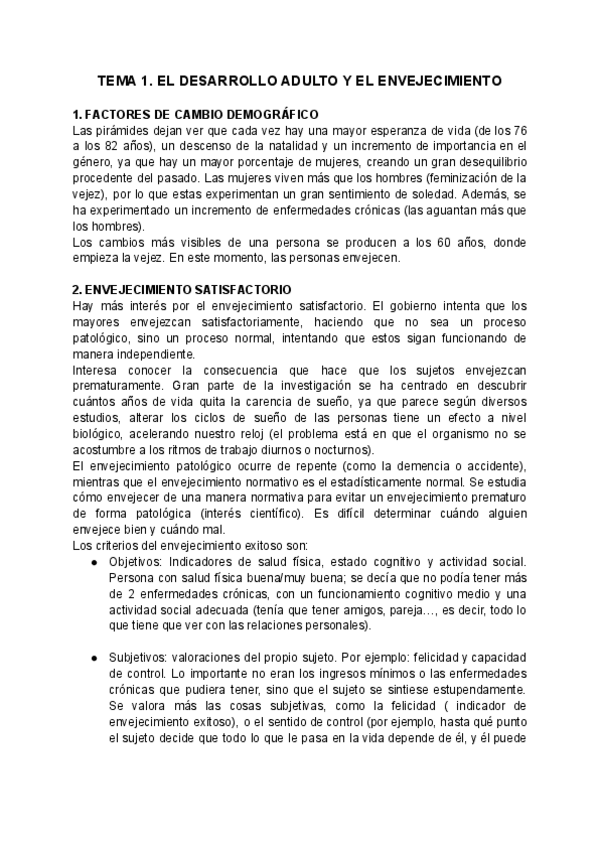 TEMA 1. EL DESARROLLO ADULTO Y EL ENVEJECIMIENTO

1. FACTORES DE CAMBIO DEMOGRÁFICO
Las pirámides dejan ver que cada vez hay una mayor esperanza de vida (de los 76 a los 82 años), un descenso de la natalidad y un incremento de importancia en el género, ya que hay un mayor porcentaje de mujeres, creando un gran desequilibrio procedente del pasado. Las mujeres viven más que los hombres (feminización de la vejez), por lo que estas experimentan un gran sentimiento de soledad. Además, se ha experimentado un incremento de enfermedades crónicas (las aguantan más que los hombres).
Los cambios más visibles de una persona se producen a los 60 años, donde empieza la vejez. En este momento, las personas envejecen.

2. ENVEJECIMIENTO SATISFACTORIO
Hay más interés por el envejecimiento satisfactorio. El gobierno intenta que los mayores envejezcan satisfactoriamente, haciendo que no sea un proceso patológico, sino un proceso normal, intentando que estos sigan funcionando de manera independiente.
Interesa conocer la consecuencia que hace que los sujetos envejezcan prematuramente. Gran parte de la investigación se ha centrado en descubrir cuántos años de vida quita la carencia de sueño, ya que parece según diversos estudios, alterar los ciclos de sueño de las personas tiene un efecto a nivel biológico, acelerando nuestro reloj (el problema está en que el organismo no se acostumbre a los ritmos de trabajo diurnos o nocturnos).
El envejecimiento patológico ocurre de repente (como la demencia o accidente), mientras que el envejecimiento normativo es el estadísticamente normal. Se estudia cómo envejecer de una manera normativa para evitar un envejecimiento prematuro de forma patológica (interés científico). Es difícil determinar cuándo alguien envejece bien y cuándo mal.
Los criterios del envejecimiento exitoso son:
● Objetivos: Indicadores de salud física, estado cognitivo y actividad social. Persona con salud física buena/muy buena; se decía que no podía tener más de 2 enfermedades crónicas, con un funcionamiento cognitivo medio y una actividad social adecuada (tenía que tener amigos, pareja…, es decir, todo lo que tiene que ver con las relaciones personales).

● Subjetivos: valoraciones del propio sujeto. Por ejemplo: felicidad y capacidad de control. Lo importante no eran los ingresos mínimos o las enfermedades crónicas que pudiera tener, sino que el sujeto se sintiese estupendamente. Se valora más las cosas subjetivas, como la felicidad ( indicador de envejecimiento exitoso), o el sentido de control (por ejemplo, hasta qué punto el sujeto decide que todo lo que le pasa en la vida depende de él, y él puede